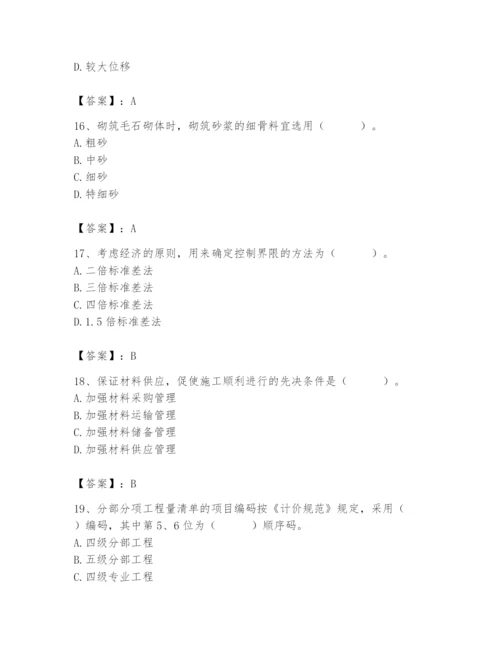 D. 较大位移

【答案】：A

16、砌筑毛石砌体时，砌筑砂浆的细骨料宜选用（ ）。
A. 粗砂
B. 中砂
C. 细砂
D. 特细砂

【答案】：A

17、考虑经济的原则，用来确定控制界限的方法为（ ）。
A. 二倍标准差法
B. 三倍标准差法
C. 四倍标准差法
D. 1.5 倍标准差法

【答案】：B

18、保证材料供应，促使施工顺利进行的先决条件是（ ）。
A. 加强材料采购管理
B. 加强材料运输管理
C. 加强材料储备管理
D. 加强材料供应管理

【答案】：B

19、分部分项工程量清单的项目编码按《计价规范》规定，采用（ ）编码，其中第 5、6 位为（ ）顺序码。
A. 四级分部工程
B. 五级分部工程
C. 四级专业工程